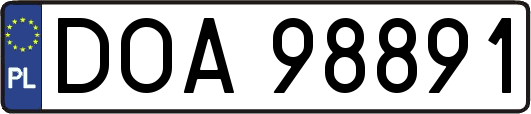 PL
DOA 98891